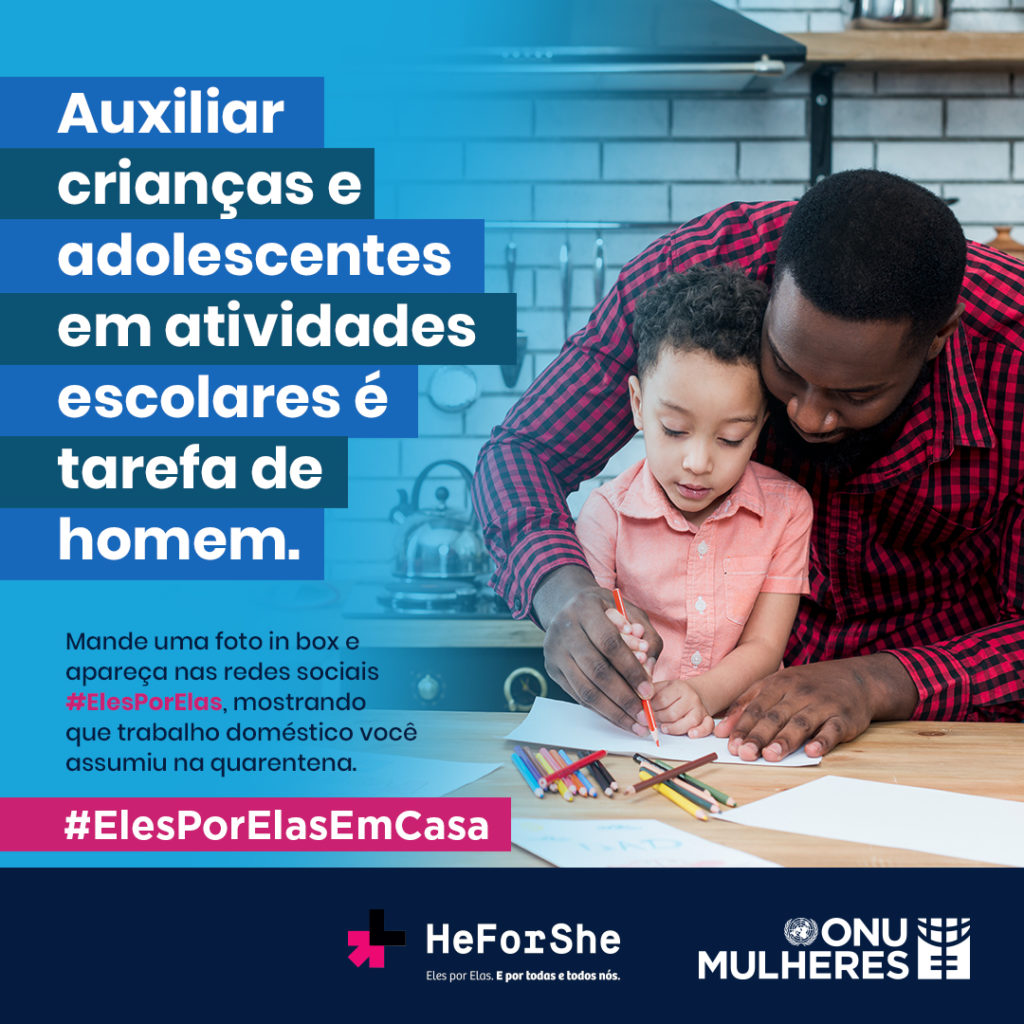 Auxiliar crianças e adolescentes em atividades escolares é tarefa de homem.

Mande uma foto in box e apareça nas redes sociais #ElesPorElas, mostrando que trabalho doméstico você assumiu na quarentena.

#ElesPorElasEmCasa

HeForShe
Eles por Elas. E por todas e todos nós.

ONU MULHERES